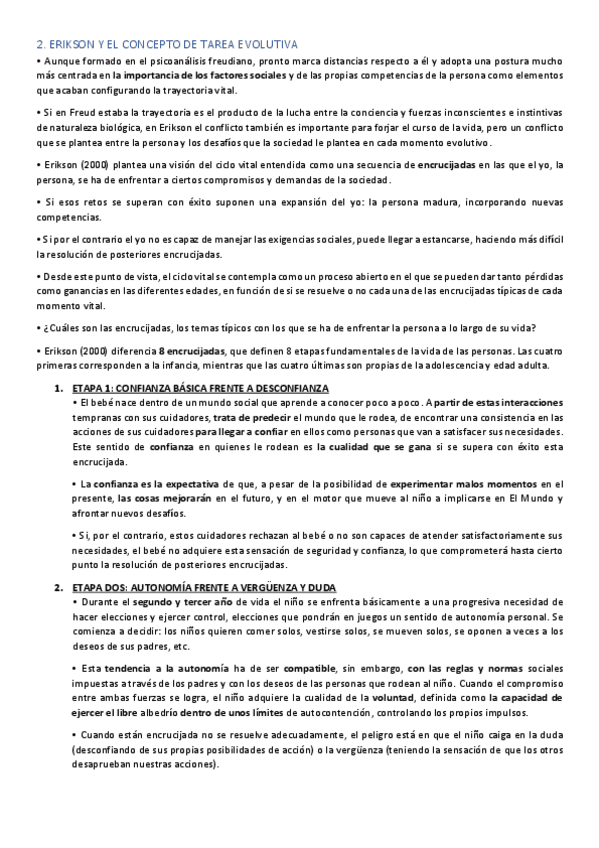 2. ERIKSON Y EL CONCEPTO DE TAREA EVOLUTIVA

• Aunque formado en el psicoanálisis freudiano, pronto marca distancias respecto a él y adopta una postura mucho más centrada en la importancia de los factores sociales y de las propias competencias de la persona como elementos que acaban configurando la trayectoria vital.

• Si en Freud estaba la trayectoria es el producto de la lucha entre la conciencia y fuerzas inconscientes e instintivas de naturaleza biológica, en Erikson el conflicto también es importante para forjar el curso de la vida, pero un conflicto que se plantea entre la persona y los desafíos que la sociedad le plantea en cada momento evolutivo.

• Erikson (2000) plantea una visión del ciclo vital entendida como una secuencia de encrucijadas en las que el yo, la persona, se ha de enfrentar a ciertos compromisos y demandas de la sociedad.

• Si esos retos se superan con éxito suponen una expansión del yo: la persona madura, incorporando nuevas competencias.

• Si por el contrario el yo no es capaz de manejar las exigencias sociales, puede llegar a estancarse, haciendo más difícil la resolución de posteriores encrucijadas.

• Desde este punto de vista, el ciclo vital se contempla como un proceso abierto en el que se pueden dar tanto pérdidas como ganancias en las diferentes edades, en función de si se resuelve o no cada una de las encrucijadas típicas de cada momento vital.

• ¿Cuáles son las encrucijadas, los temas típicos con los que se ha de enfrentar la persona a lo largo de su vida?

• Erikson (2000) diferencia 8 encrucijadas, que definen 8 etapas fundamentales de la vida de las personas. Las cuatro primeras corresponden a la infancia, mientras que las cuatro últimas son propias de la adolescencia y edad adulta.

1. ETAPA 1: CONFIANZA BÁSICA FRENTE A DESCONFIANZA
• El bebé nace dentro de un mundo social que aprende a conocer poco a poco. A partir de estas interacciones tempranas con sus cuidadores, trata de predecir el mundo que le rodea, de encontrar una consistencia en las acciones de sus cuidadores para llegar a confiar en ellos como personas que van a satisfacer sus necesidades. Este sentido de confianza en quienes le rodean es la cualidad que se gana si se supera con éxito esta encrucijada.

• La confianza es la expectativa de que, a pesar de la posibilidad de experimentar malos momentos en el presente, las cosas mejorarán en el futuro, y en el motor que mueve al niño a implicarse en El Mundo y afrontar nuevos desafíos.

• Si, por el contrario, estos cuidadores rechazan al bebé o no son capaces de atender satisfactoriamente sus necesidades, el bebé no adquiere esta sensación de seguridad y confianza, lo que comprometerá hasta cierto punto la resolución de posteriores encrucijadas.

2. ETAPA DOS: AUTONOMÍA FRENTE A VERGÜENZA Y DUDA
• Durante el segundo y tercer año de vida el niño se enfrenta básicamente a una progresiva necesidad de hacer elecciones y ejercer control, elecciones que pondrán en juegos un sentido de autonomía personal. Se comienza a decidir: los niños quieren comer solos, vestirse solos, se mueven solos, se oponen a veces a los deseos de sus padres, etc.

• Esta tendencia a la autonomía ha de ser compatible, sin embargo, con las reglas y normas sociales impuestas a través de los padres y con los deseos de las personas que rodean al niño. Cuando el compromiso entre ambas fuerzas se logra, el niño adquiere la cualidad de la voluntad, definida como la capacidad de ejercer el libre albedrío dentro de unos límites de autocontención, controlando los propios impulsos.

• Cuando están encrucijada no se resuelve adecuadamente, el peligro está en que el niño caiga en la duda (desconfiando de sus propias posibilidades de acción) o la vergüenza (teniendo la sensación de que los otros desaprueban nuestras acciones).